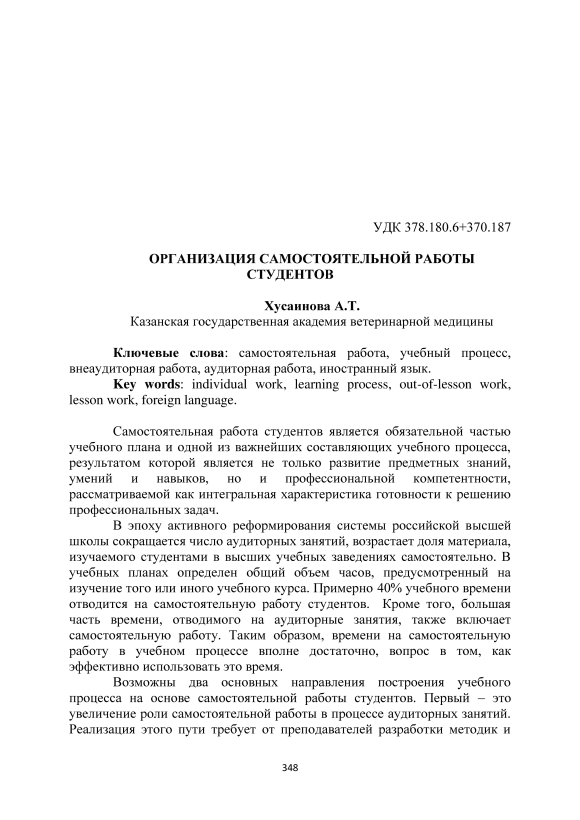 УДК 378.180.6+370.187

ОРГАНИЗАЦИЯ САМОСТОЯТЕЛЬНОЙ РАБОТЫ СТУДЕНТОВ

Хусаинова А.Т.
Казанская государственная академия ветеринарной медицины

Ключевые слова: самостоятельная работа, учебный процесс, внеаудиторная работа, аудиторная работа, иностранный язык.
Key words: individual work, learning process, out-of-lesson work, lesson work, foreign language.

Самостоятельная работа студентов является обязательной частью учебного плана и одной из важнейших составляющих учебного процесса, результатом которой является не только развитие предметных знаний, умений и навыков, но и профессиональной компетентности, рассматриваемой как интегральная характеристика готовности к решению профессиональных задач.

В эпоху активного реформирования системы российской высшей школы сокращается число аудиторных занятий, возрастает доля материала, изучаемого студентами в высших учебных заведениях самостоятельно. В учебных планах определен общий объем часов, предусмотренный на изучение того или иного учебного курса. Примерно 40% учебного времени отводится на самостоятельную работу студентов. Кроме того, большая часть времени, отводимого на аудиторные занятия, также включает самостоятельную работу. Таким образом, времени на самостоятельную работу в учебном процессе вполне достаточно, вопрос в том, как эффективно использовать это время.

Возможны два основных направления построения учебного процесса на основе самостоятельной работы студентов. Первый – это увеличение роли самостоятельной работы в процессе аудиторных занятий. Реализация этого пути требует от преподавателей разработки методик и

348